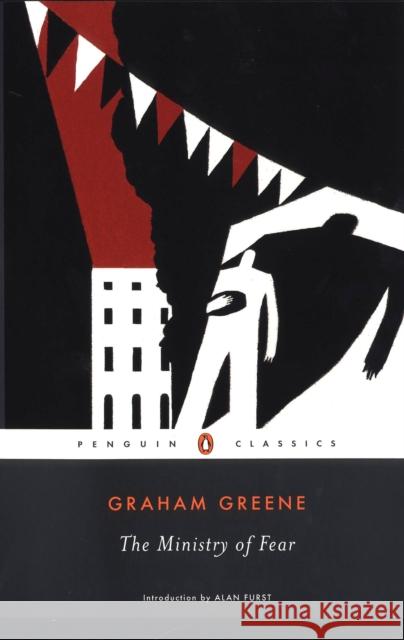 PENGUIN CLASSICS

GRAHAM GREENE

The Ministry of Fear

Introduction by ALAN FURST